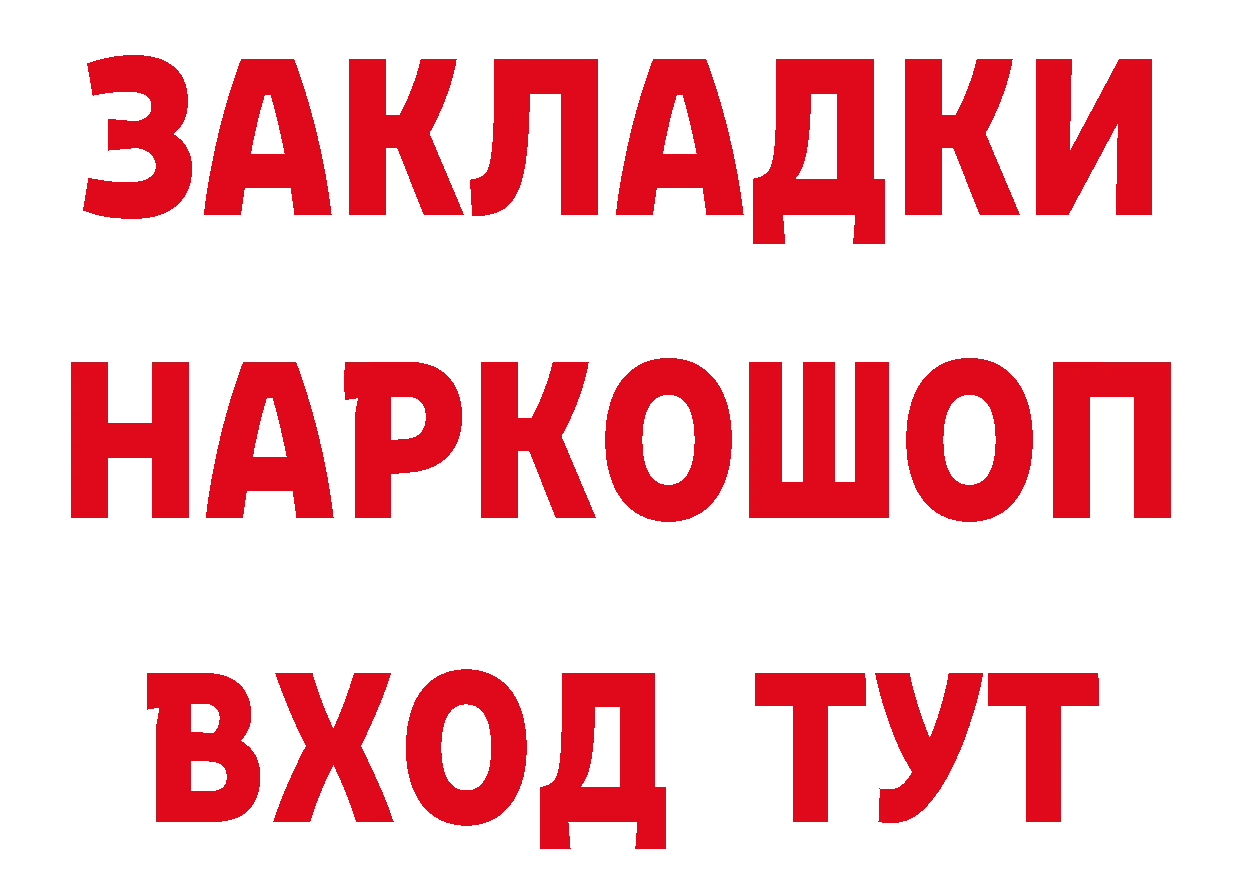 ЗАКЛАДКИ НАРКОШОП ВХОД ТУТ